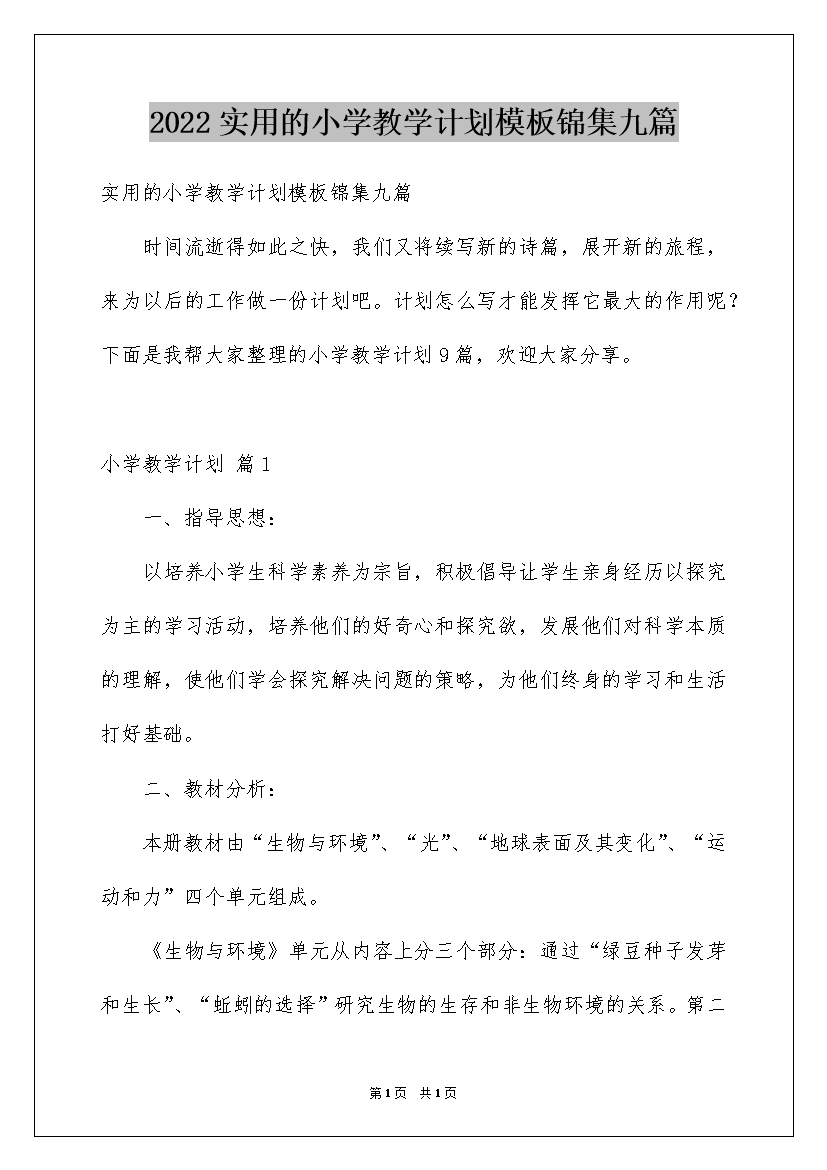 2022实用的小学教学计划模板锦集九篇

实用的小学教学计划模板锦集九篇

时间流逝得如此之快，我们又将续写新的诗篇，展开新的旅程，来为以后的工作做一份计划吧。计划怎么写才能发挥它最大的作用呢？下面是我帮大家整理的小学教学计划9篇，欢迎大家分享。

小学教学计划 篇1

一、指导思想：

以培养小学生科学素养为宗旨，积极倡导让学生亲身经历以探究为主的学习活动，培养他们的好奇心和探究欲，发展他们对科学本质的理解，使他们学会探究解决问题的策略，为他们终身的学习和生活打好基础。

二、教材分析：

本册教材由“生物与环境”、“光”、“地球表面及其变化”、“运动和力”四个单元组成。

《生物与环境》单元从内容上分三个部分：通过“绿豆种子发芽和生长”、“蚯蚓的选择”研究生物的生存和非生物环境的关系。第二

第1页 共1页